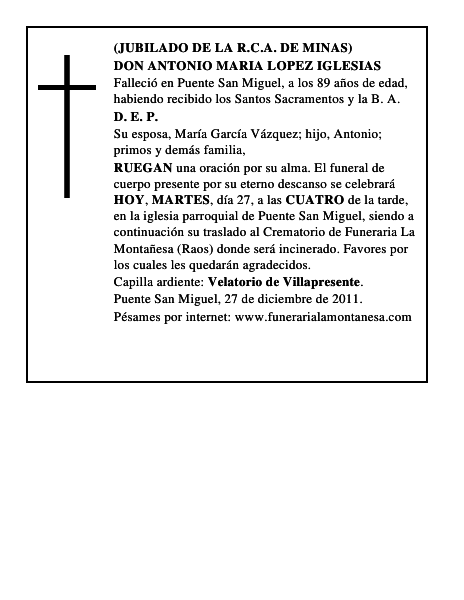 (JUBILADO DE LA R.C.A. DE MINAS)
DON ANTONIO MARIA LOPEZ IGLESIAS
Falleció en Puente San Miguel, a los 89 años de edad, habiendo recibido los Santos Sacramentos y la B. A.
D. E. P.
Su esposa, María García Vázquez; hijo, Antonio; primos y demás familia,
RUEGAN una oración por su alma. El funeral de cuerpo presente por su eterno descanso se celebrará HOY, MARTES, día 27, a las CUATRO de la tarde, en la iglesia parroquial de Puente San Miguel, siendo a continuación su traslado al Crematorio de Funeraria La Montañesa (Raos) donde será incinerado. Favores por los cuales les quedarán agradecidos.
Capilla ardiente: Velatorio de Villapresente.
Puente San Miguel, 27 de diciembre de 2011.
Pésames por internet: www.funerarialamontanesa.com